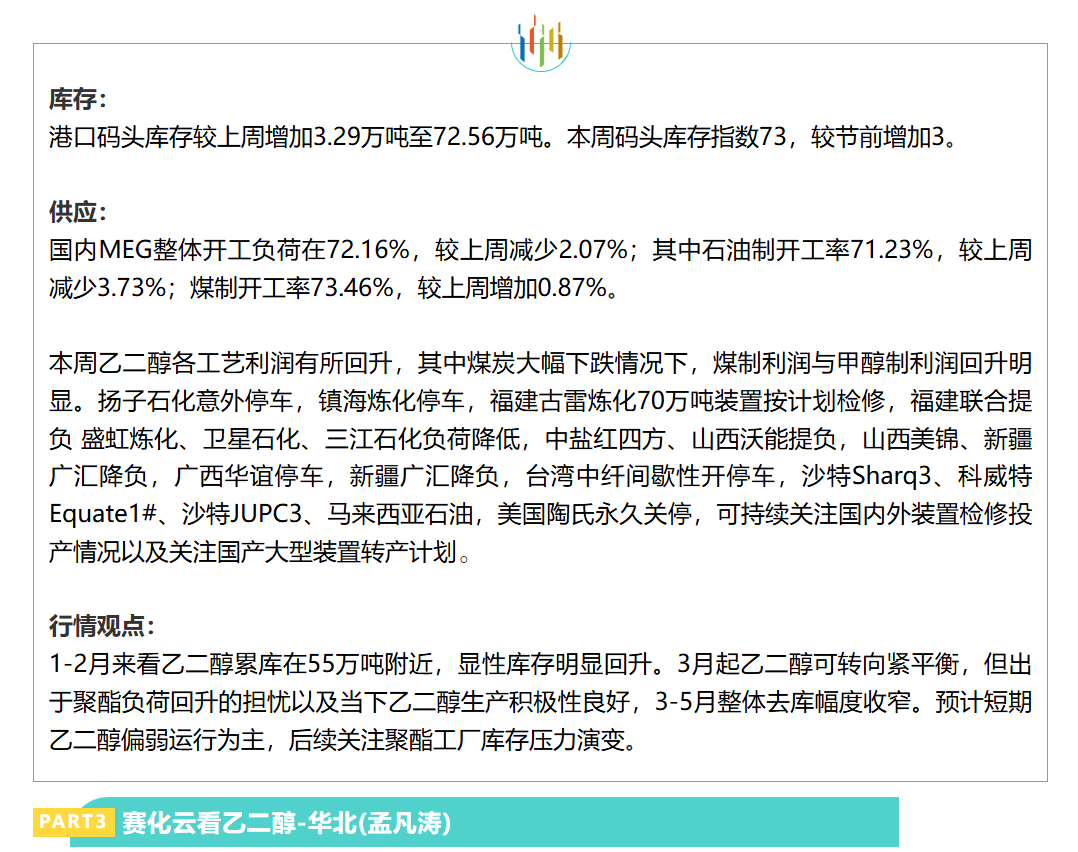 库存：
港口码头库存较上周增加3.29万吨至72.56万吨。本周码头库存指数73，较节前增加3。

供应：
国内MEG整体开工负荷在72.16%，较上周减少2.07%；其中石油制开工率71.23%，较上周减少3.73%；煤制开工率73.46%，较上周增加0.87%。

本周乙二醇各工艺利润有所回升，其中煤炭大幅下跌情况下，煤制利润与甲醇制利润回升明显。扬子石化意外停车，镇海炼化停车，福建古雷炼化70万吨装置按计划检修，福建联合提负 盛虹炼化、卫星石化、三江石化负荷降低，中盐红四方、山西沃能提负，山西美锦、新疆广汇降负，广西华谊停车，新疆广汇降负，台湾中纤间歇性开停车，沙特Sharq3、科威特Equate1#、沙特JUPC3、马来西亚石油，美国陶氏永久关停，可持续关注国内外装置检修投产情况以及关注国产大型装置转产计划。

行情观点：
1-2月来看乙二醇累库在55万吨附近，显性库存明显回升。3月起乙二醇可转向紧平衡，但出于聚酯负荷回升的担忧以及当下乙二醇生产积极性良好，3-5月整体去库幅度收窄。预计短期乙二醇偏弱运行为主，后续关注聚酯工厂库存压力演变。

PART3 赛化云看乙二醇-华北(孟凡涛)